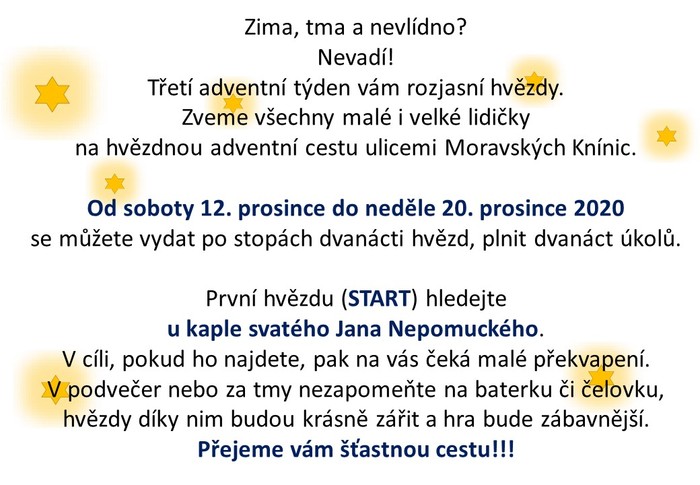 Zima, tma a nevlídno?
Nevadí!
Třetí adventní týden vám rozjasní hvězdy.
Zveme všechny malé i velké lidičky
na hvězdnou adventní cestu ulicemi Moravských Knínic.

Od soboty 12. prosince do neděle 20. prosince 2020
se můžete vydat po stopách dvanácti hvězd, plnit dvanáct úkolů.

První hvězdu (START) hledejte
u kaple svatého Jana Nepomuckého.
V cíli, pokud ho najdete, pak na vás čeká malé překvapení.
V podvečer nebo za tmy nezapomeňte na baterku či čelovku,
hvězdy díky nim budou krásně zářit a hra bude zábavnější.
Přejeme vám šťastnou cestu!!!